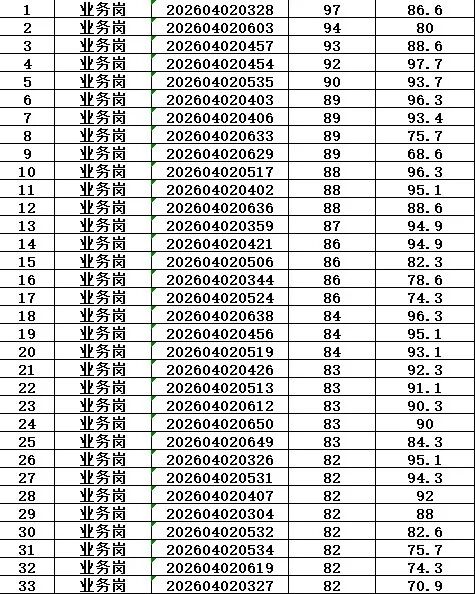 | 1 | 业务岗 | 202604020328 | 97 | 86.6 |
|---|---|---|---|---|
| 2 | 业务岗 | 202604020603 | 94 | 80 |
| 3 | 业务岗 | 202604020457 | 93 | 88.6 |
| 4 | 业务岗 | 202604020454 | 92 | 97.7 |
| 5 | 业务岗 | 202604020535 | 90 | 93.7 |
| 6 | 业务岗 | 202604020403 | 89 | 96.3 |
| 7 | 业务岗 | 202604020406 | 89 | 93.4 |
| 8 | 业务岗 | 202604020633 | 89 | 75.7 |
| 9 | 业务岗 | 202604020629 | 89 | 68.6 |
| 10 | 业务岗 | 202604020517 | 88 | 96.3 |
| 11 | 业务岗 | 202604020402 | 88 | 95.1 |
| 12 | 业务岗 | 202604020636 | 88 | 88.6 |
| 13 | 业务岗 | 202604020359 | 87 | 94.9 |
| 14 | 业务岗 | 202604020421 | 86 | 94.9 |
| 15 | 业务岗 | 202604020506 | 86 | 82.3 |
| 16 | 业务岗 | 202604020344 | 86 | 78.6 |
| 17 | 业务岗 | 202604020524 | 86 | 74.3 |
| 18 | 业务岗 | 202604020638 | 84 | 96.3 |
| 19 | 业务岗 | 202604020456 | 84 | 95.1 |
| 20 | 业务岗 | 202604020519 | 84 | 93.1 |
| 21 | 业务岗 | 202604020426 | 83 | 92.3 |
| 22 | 业务岗 | 202604020513 | 83 | 91.1 |
| 23 | 业务岗 | 202604020612 | 83 | 90.3 |
| 24 | 业务岗 | 202604020650 | 83 | 90 |
| 25 | 业务岗 | 202604020649 | 83 | 84.3 |
| 26 | 业务岗 | 202604020326 | 82 | 95.1 |
| 27 | 业务岗 | 202604020531 | 82 | 94.3 |
| 28 | 业务岗 | 202604020407 | 82 | 92 |
| 29 | 业务岗 | 202604020304 | 82 | 88 |
| 30 | 业务岗 | 202604020532 | 82 | 82.6 |
| 31 | 业务岗 | 202604020534 | 82 | 75.7 |
| 32 | 业务岗 | 202604020619 | 82 | 74.3 |
| 33 | 业务岗 | 202604020327 | 82 | 70.9 |